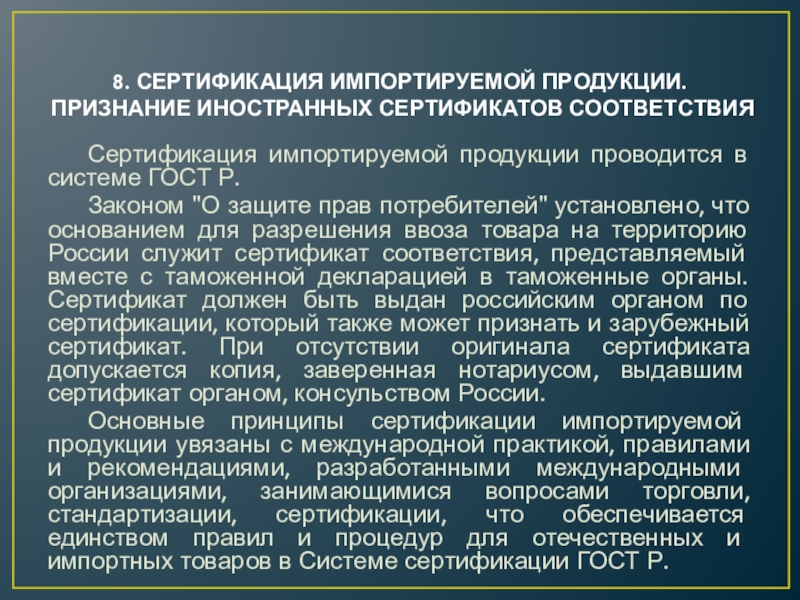 8. СЕРТИФИКАЦИЯ ИМПОРТИРУЕМОЙ ПРОДУКЦИИ. ПРИЗНАНИЕ ИНОСТРАННЫХ СЕРТИФИКАТОВ СООТВЕТСТВИЯ

Сертификация импортируемой продукции проводится в системе ГОСТ Р.

Законом "О защите прав потребителей" установлено, что основанием для разрешения ввоза товара на территорию России служит сертификат соответствия, представляемый вместе с таможенной декларацией в таможенные органы. Сертификат должен быть выдан российским органом по сертификации, который также может признать и зарубежный сертификат. При отсутствии оригинала сертификата допускается копия, заверенная нотариусом, выдавшим сертификат органом, консульством России.

Основные принципы сертификации импортируемой продукции увязаны с международной практикой, правилами и рекомендациями, разработанными международными организациями, занимающимися вопросами торговли, стандартизации, сертификации, что обеспечивается единством правил и процедур для отечественных и импортных товаров в Системе сертификации ГОСТ Р.